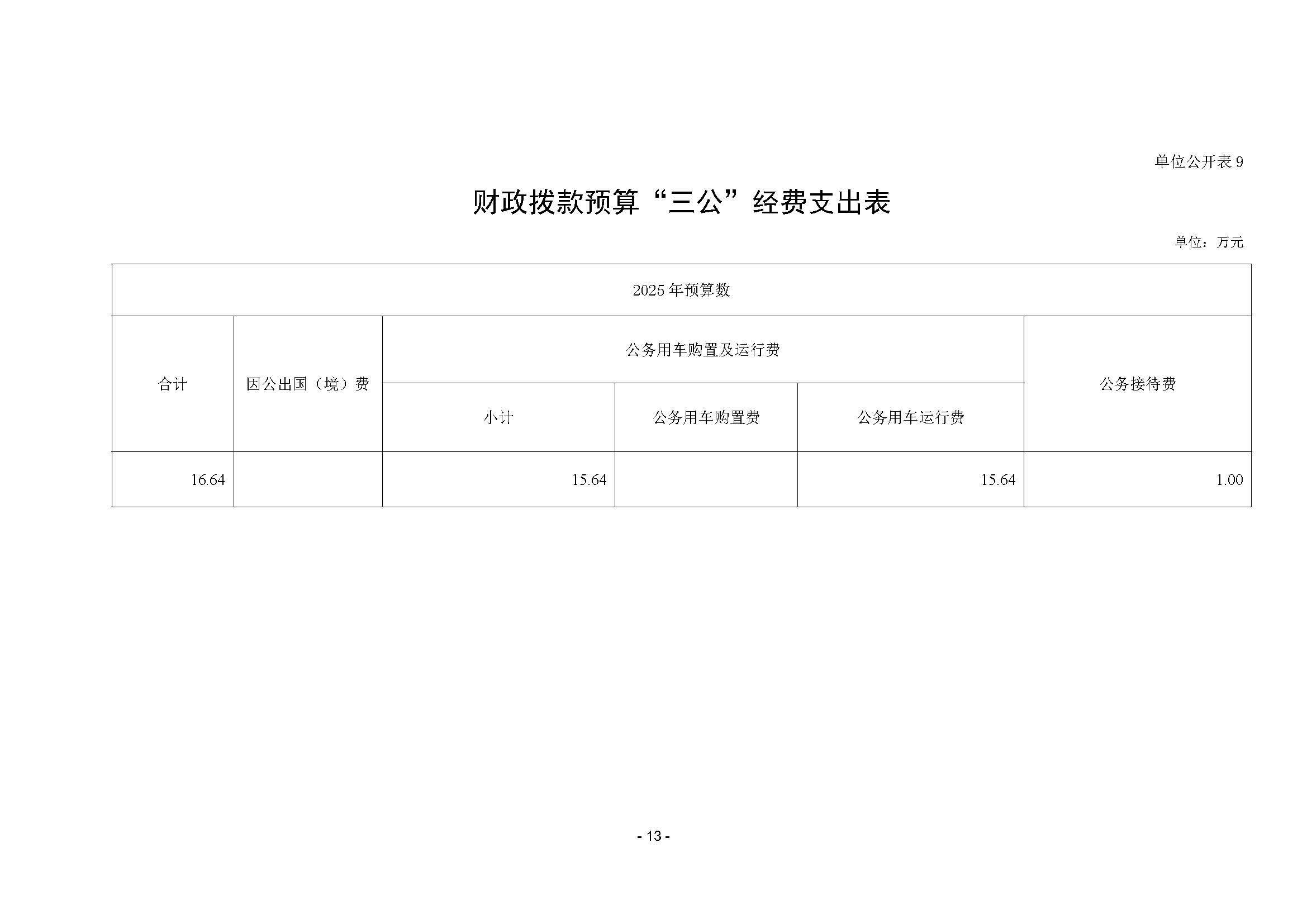 单位公开表 9

财政拨款预算“三公”经费支出表

单位：万元

| 2025 年预算数 | | | | | |
|---|---|---|---|---|---|
| 合计 | 因公出国（境）费 | 公务用车购置及运行费 | | | 公务接待费 |
| | | 小计 | 公务用车购置费 | 公务用车运行费 | |
| 16.64 | | 15.64 | | 15.64 | 1.00 |

- 13 -